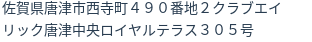 佐賀県唐津市西寺町４９０番地２クラブエイリック唐津中央ロイヤルテラス３０５号